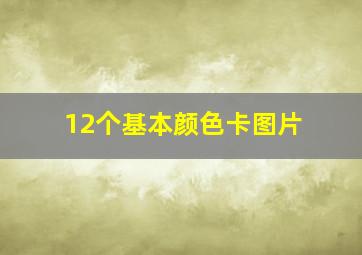 12个基本颜色卡图片